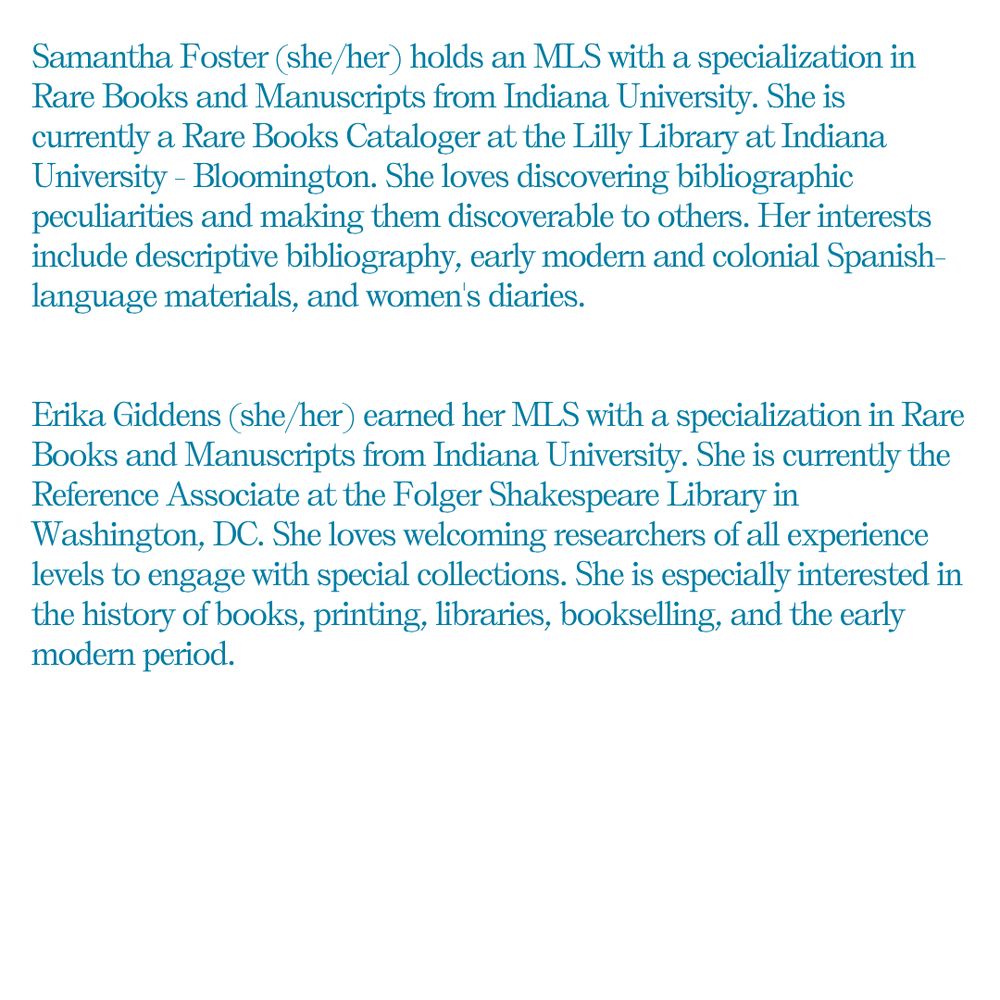 Samantha Foster (she/her) holds an MLS with a specialization in Rare Books and Manuscripts from Indiana University. She is currently a Rare Books Cataloger at the Lilly Library at Indiana University - Bloomington. She loves discovering bibliographic peculiarities and making them discoverable to others. Her interests include descriptive bibliography, early modern and colonial Spanish-language materials, and women's diaries.

Erika Giddens (she/her) earned her MLS with a specialization in Rare Books and Manuscripts from Indiana University. She is currently the Reference Associate at the Folger Shakespeare Library in Washington, DC. She loves welcoming researchers of all experience levels to engage with special collections. She is especially interested in the history of books, printing, libraries, bookselling, and the early modern period.